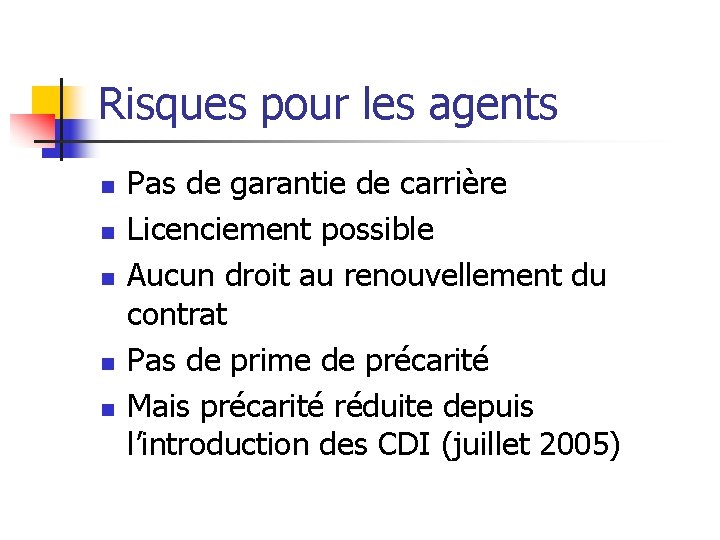 Risques pour les agents

• Pas de garantie de carrière
• Licenciement possible
• Aucun droit au renouvellement du contrat
• Pas de prime de précarité
• Mais précarité réduite depuis l'introduction des CDI (juillet 2005)